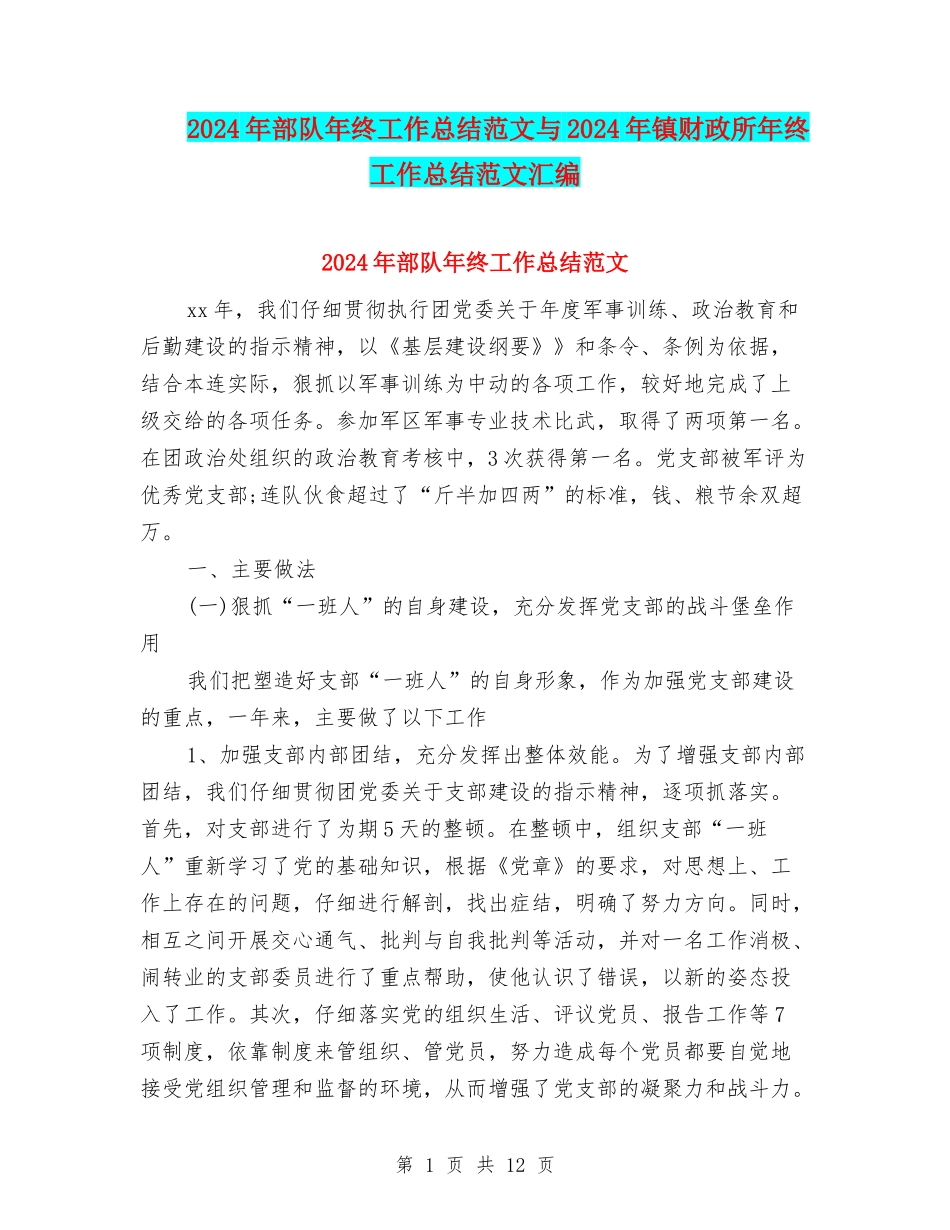 2024年部队年终工作总结范文与2024年镇财政所年终工作总结范文汇编

2024年部队年终工作总结范文

xx年，我们仔细贯彻执行团党委关于年度军事训练、政治教育和后勤建设的指示精神，以《基层建设纲要》》和条令、条例为依据，结合本连实际，狠抓以军事训练为中动的各项工作，较好地完成了上级交给的各项任务。参加军区军事专业技术比武，取得了两项第一名。在团政治处组织的政治教育考核中，3次获得第一名。党支部被军评为优秀党支部;连队伙食超过了“斤半加四两”的标准，钱、粮节余双超万。

一、主要做法

(一)狠抓“一班人”的自身建设，充分发挥党支部的战斗堡垒作用

我们把塑造好支部“一班人”的自身形象，作为加强党支部建设的重点，一年来，主要做了以下工作

1、加强支部内部团结，充分发挥出整体效能。为了增强支部内部团结，我们仔细贯彻团党委关于支部建设的指示精神，逐项抓落实。首先，对支部进行了为期5天的整顿。在整顿中，组织支部“一班人”重新学习了党的基础知识，根据《党章》的要求，对思想上、工作上存在的问题，仔细进行解剖，找出症结，明确了努力方向。同时，相互之间开展交心通气、批判与自我批判等活动，并对一名工作消极、闹转业的支部委员进行了重点帮助，使他认识了错误，以新的姿态投入了工作。其次，仔细落实党的组织生活、评议党员、报告工作等7项制度，依靠制度来管组织、管党员，努力造成每个党员都要自觉地接受党组织管理和监督的环境，从而增强了党支部的凝聚力和战斗力。

第 1 页 共 12 页